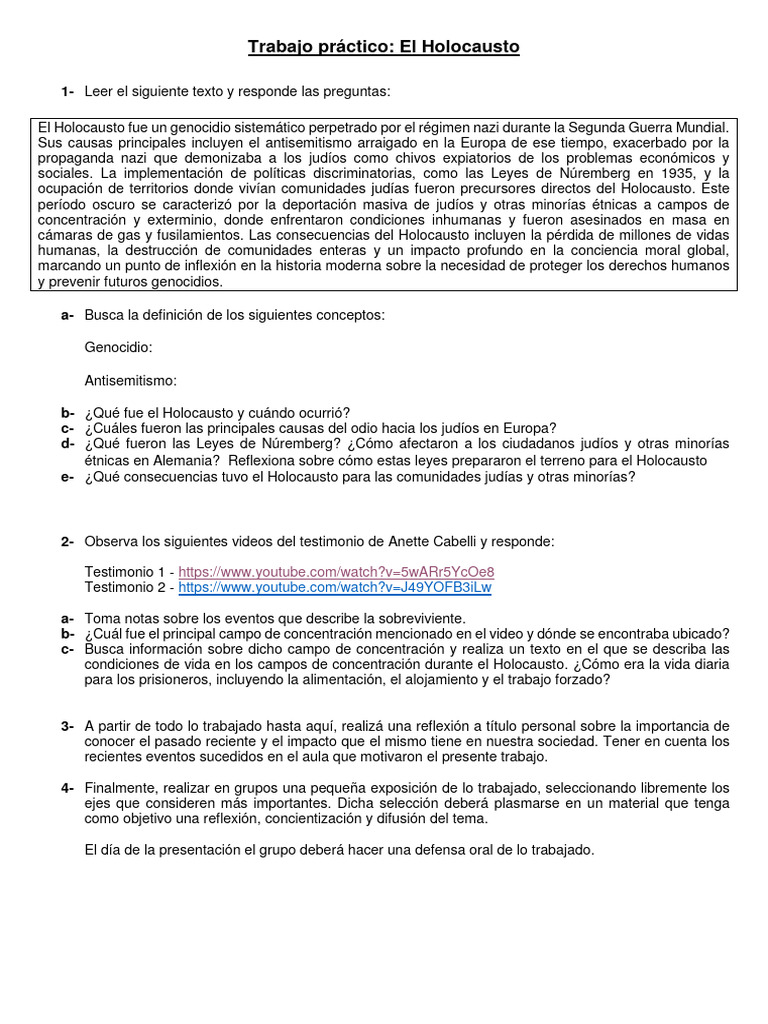 Trabajo práctico: El Holocausto

1- Leer el siguiente texto y responde las preguntas:

El Holocausto fue un genocidio sistemático perpetrado por el régimen nazi durante la Segunda Guerra Mundial. Sus causas principales incluyen el antisemitismo arraigado en la Europa de ese tiempo, exacerbado por la propaganda nazi que demonizaba a los judíos como chivos expiatorios de los problemas económicos y sociales. La implementación de políticas discriminatorias, como las Leyes de Núremberg en 1935, y la ocupación de territorios donde vivían comunidades judías fueron precursores directos del Holocausto. Este período oscuro se caracterizó por la deportación masiva de judíos y otras minorías étnicas a campos de concentración y exterminio, donde enfrentaron condiciones inhumanas y fueron asesinados en masa en cámaras de gas y fusilamientos. Las consecuencias del Holocausto incluyen la pérdida de millones de vidas humanas, la destrucción de comunidades enteras y un impacto profundo en la conciencia moral global, marcando un punto de inflexión en la historia moderna sobre la necesidad de proteger los derechos humanos y prevenir futuros genocidios.

a- Busca la definición de los siguientes conceptos:

Genocidio:

Antisemitismo:

b- ¿Qué fue el Holocausto y cuándo ocurrió?
c- ¿Cuáles fueron las principales causas del odio hacia los judíos en Europa?
d- ¿Qué fueron las Leyes de Núremberg? ¿Cómo afectaron a los ciudadanos judíos y otras minorías étnicas en Alemania? Reflexiona sobre cómo estas leyes prepararon el terreno para el Holocausto
e- ¿Qué consecuencias tuvo el Holocausto para las comunidades judías y otras minorías?

2- Observa los siguientes videos del testimonio de Anette Cabelli y responde:

Testimonio 1 - https://www.youtube.com/watch?v=5wARr5YcOe8
Testimonio 2 - https://www.youtube.com/watch?v=J49YOFB3iLw

a- Toma notas sobre los eventos que describe la sobreviviente.
b- ¿Cuál fue el principal campo de concentración mencionado en el video y dónde se encontraba ubicado?
c- Busca información sobre dicho campo de concentración y realiza un texto en el que se describa las condiciones de vida en los campos de concentración durante el Holocausto. ¿Cómo era la vida diaria para los prisioneros, incluyendo la alimentación, el alojamiento y el trabajo forzado?

3- A partir de todo lo trabajado hasta aquí, realizá una reflexión a título personal sobre la importancia de conocer el pasado reciente y el impacto que el mismo tiene en nuestra sociedad. Tener en cuenta los recientes eventos sucedidos en el aula que motivaron el presente trabajo.

4- Finalmente, realizar en grupos una pequeña exposición de lo trabajado, seleccionando libremente los ejes que consideren más importantes. Dicha selección deberá plasmarse en un material que tenga como objetivo una reflexión, concientización y difusión del tema.

El día de la presentación el grupo deberá hacer una defensa oral de lo trabajado.